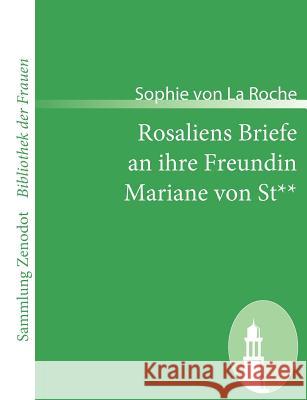 Sammlung Zenodot Bibliothek der Frauen

Sophie von La Roche

Rosaliens Briefe an ihre Freundin Mariane von St**

Kraina Książek